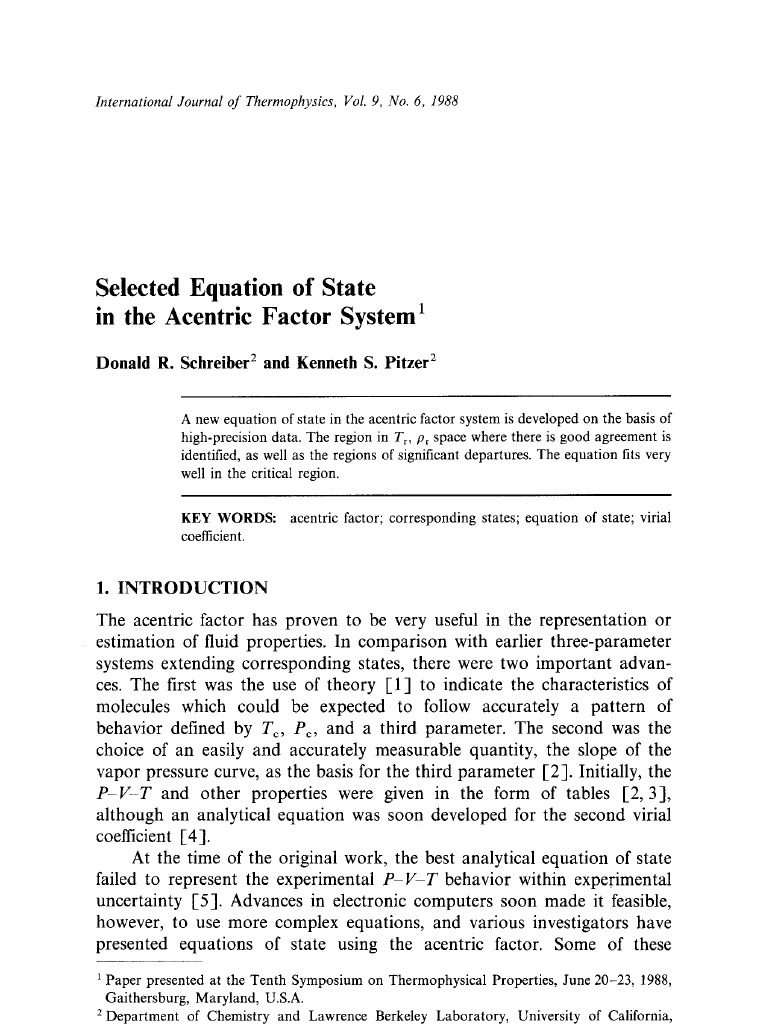 International Journal of Thermophysics, Vol. 9, No. 6, 1988

Selected Equation of State in the Acentric Factor System$^{1}$

Donald R. Schreiber$^{2}$ and Kenneth S. Pitzer$^{2}$

A new equation of state in the acentric factor system is developed on the basis of high-precision data. The region in $T_r$, $\rho_r$ space where there is good agreement is identified, as well as the regions of significant departures. The equation fits very well in the critical region.

KEY WORDS: acentric factor; corresponding states; equation of state; virial coefficient.

1. INTRODUCTION

The acentric factor has proven to be very useful in the representation or estimation of fluid properties. In comparison with earlier three-parameter systems extending corresponding states, there were two important advances. The first was the use of theory [1] to indicate the characteristics of molecules which could be expected to follow accurately a pattern of behavior defined by $T_c$, $P_c$, and a third parameter. The second was the choice of an easily and accurately measurable quantity, the slope of the vapor pressure curve, as the basis for the third parameter [2]. Initially, the P-V-T and other properties were given in the form of tables [2, 3], although an analytical equation was soon developed for the second virial coefficient [4].

At the time of the original work, the best analytical equation of state failed to represent the experimental P-V-T behavior within experimental uncertainty [5]. Advances in electronic computers soon made it feasible, however, to use more complex equations, and various investigators have presented equations of state using the acentric factor. Some of these

$^{1}$ Paper presented at the Tenth Symposium on Thermophysical Properties, June 20-23, 1988, Gaithersburg, Maryland, U.S.A.
$^{2}$ Department of Chemistry and Lawrence Berkeley Laboratory, University of California,